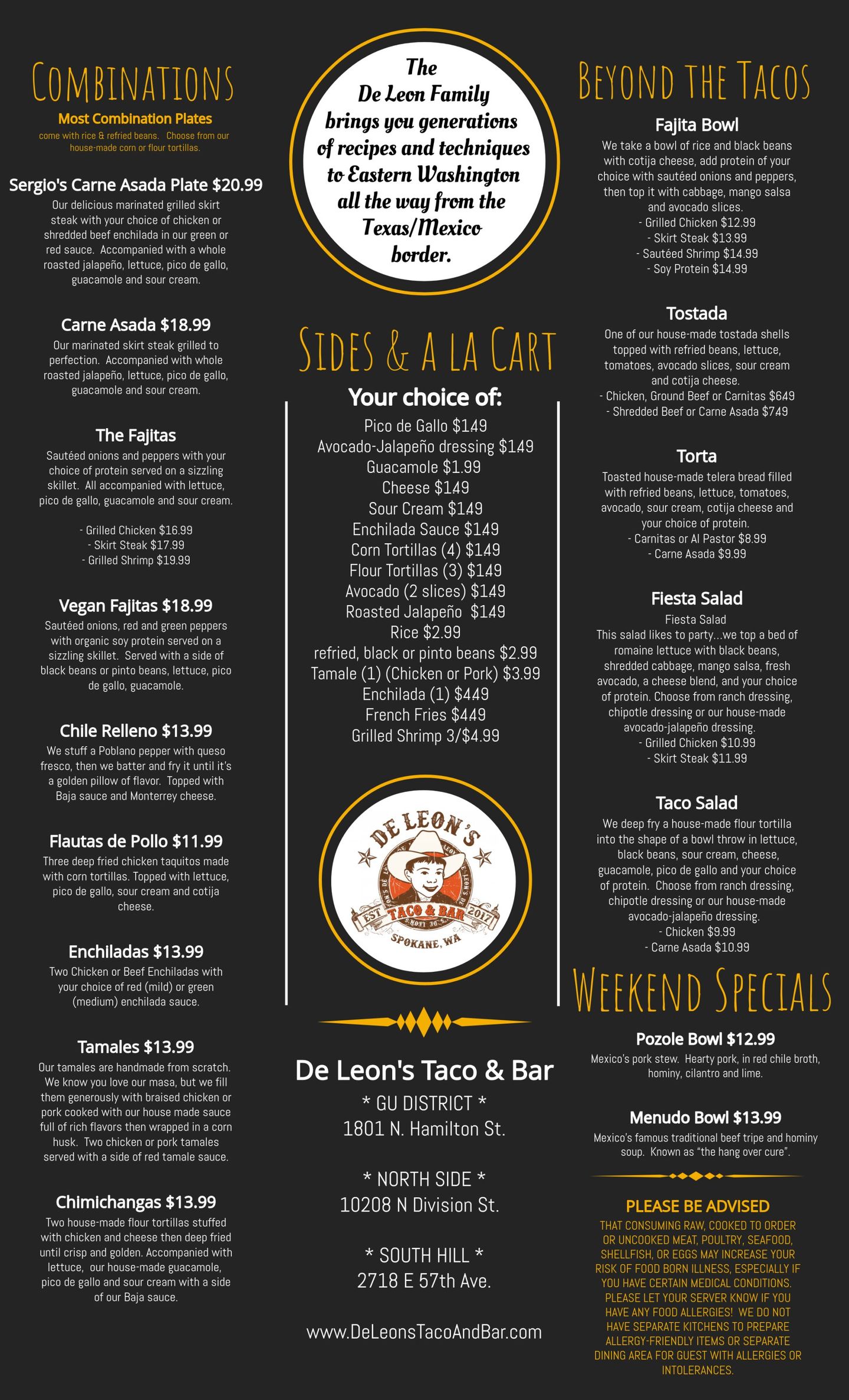 COMBINATIONS

Most Combination Plates

come with rice & refried beans. Choose from our house-made corn or flour tortillas.

Sergio's Carne Asada Plate $20.99

Our delicious marinated grilled skirt steak with your choice of chicken or shredded beef enchilada in our green or red sauce. Accompanied with a whole roasted jalapeño, lettuce, pico de gallo, guacamole and sour cream.

Carne Asada $18.99

Our marinated skirt steak grilled to perfection. Accompanied with whole roasted jalapeño, lettuce, pico de gallo, guacamole and sour cream.

The Fajitas

Sautéed onions and peppers with your choice of protein served on a sizzling skillet. All accompanied with lettuce, pico de gallo, guacamole and sour cream.

- Grilled Chicken $16.99
- Skirt Steak $17.99
- Grilled Shrimp $19.99

Vegan Fajitas $18.99

Sautéed onions, red and green peppers with organic soy protein served on a sizzling skillet. Served with a side of black beans or pinto beans, lettuce, pico de gallo, guacamole.

Chile Relleno $13.99

We stuff a Poblano pepper with queso fresco, then we batter and fry it until it's a golden pillow of flavor. Topped with Baja sauce and Monterrey cheese.

Flautas de Pollo $11.99

Three deep fried chicken taquitos made with corn tortillas. Topped with lettuce, pico de gallo, sour cream and cotija cheese.

Enchiladas $13.99

Two Chicken or Beef Enchiladas with your choice of red (mild) or green (medium) enchilada sauce.

Tamales $13.99

Our tamales are handmade from scratch. We know you love our masa, but we fill them generously with braised chicken or pork cooked with our house made sauce full of rich flavors then wrapped in a corn husk. Two chicken or pork tamales served with a side of red tamale sauce.

Chimichangas $13.99

Two house-made flour tortillas stuffed with chicken and cheese then deep fried until crisp and golden. Accompanied with lettuce, our house-made guacamole, pico de gallo and sour cream with a side of our Baja sauce.

The De Leon Family brings you generations of recipes and techniques to Eastern Washington all the way from the Texas/Mexico border.

SIDES & A LA CART

Your choice of:

Pico de Gallo $149
Avocado-Jalapeño dressing $149
Guacamole $1.99
Cheese $149
Sour Cream $149
Enchilada Sauce $149
Corn Tortillas (4) $149
Flour Tortillas (3) $149
Avocado (2 slices) $149
Roasted Jalapeño $149
Rice $2.99
refried, black or pinto beans $2.99
Tamale (1) (Chicken or Pork) $3.99
Enchilada (1) $449
French Fries $449
Grilled Shrimp 3/$4.99

DE LEON'S
EST TACO & BAR 2017
SPOKANE, WA

De Leon's Taco & Bar
* GU DISTRICT *
1801 N. Hamilton St.

* NORTH SIDE *
10208 N Division St.

* SOUTH HILL *
2718 E 57th Ave.

www.DeLeonsTacoAndBar.com

BEYOND THE TACOS

Fajita Bowl

We take a bowl of rice and black beans with cotija cheese, add protein of your choice with sautéed onions and peppers, then top it with cabbage, mango salsa and avocado slices.
- Grilled Chicken $12.99
- Skirt Steak $13.99
- Sautéed Shrimp $14.99
- Soy Protein $14.99

Tostada

One of our house-made tostada shells topped with refried beans, lettuce, tomatoes, avocado slices, sour cream and cotija cheese.
- Chicken, Ground Beef or Carnitas $649
- Shredded Beef or Carne Asada $749

Torta

Toasted house-made telera bread filled with refried beans, lettuce, tomatoes, avocado, sour cream, cotija cheese and your choice of protein.
- Carnitas or Al Pastor $8.99
- Carne Asada $9.99

Fiesta Salad

Fiesta Salad
This salad likes to party...we top a bed of romaine lettuce with black beans, shredded cabbage, mango salsa, fresh avocado, a cheese blend, and your choice of protein. Choose from ranch dressing, chipotle dressing or our house-made avocado-jalapeño dressing.
- Grilled Chicken $10.99
- Skirt Steak $11.99

Taco Salad

We deep fry a house-made flour tortilla into the shape of a bowl throw in lettuce, black beans, sour cream, cheese, guacamole, pico de gallo and your choice of protein. Choose from ranch dressing, chipotle dressing or our house-made avocado-jalapeño dressing.
- Chicken $9.99
- Carne Asada $10.99

WEEKEND SPECIALS

Pozole Bowl $12.99

Mexico's pork stew. Hearty pork, in red chile broth, hominy, cilantro and lime.

Menudo Bowl $13.99

Mexico's famous traditional beef tripe and hominy soup. Known as "the hang over cure".

PLEASE BE ADVISED

THAT CONSUMING RAW, COOKED TO ORDER OR UNCOOKED MEAT, POULTRY, SEAFOOD, SHELLFISH, OR EGGS MAY INCREASE YOUR RISK OF FOOD BORN ILLNESS, ESPECIALLY IF YOU HAVE CERTAIN MEDICAL CONDITIONS. PLEASE LET YOUR SERVER KNOW IF YOU HAVE ANY FOOD ALLERGIES! WE DO NOT HAVE SEPARATE KITCHENS TO PREPARE ALLERGY-FRIENDLY ITEMS OR SEPARATE DINING AREA FOR GUEST WITH ALLERGIES OR INTOLERANCES.